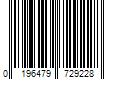 0 196479 729228